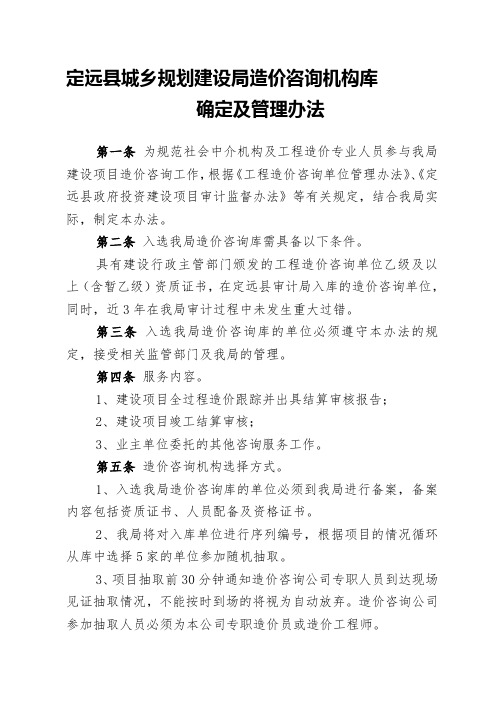 定远县城乡规划建设局造价咨询机构库
确定及管理办法

第一条 为规范社会中介机构及工程造价专业人员参与我局建设项目造价咨询工作，根据《工程造价咨询单位管理办法》、《定远县政府投资建设项目审计监督办法》等有关规定，结合我局实际，制定本办法。

第二条 入选我局造价咨询库需具备以下条件。

具有建设行政主管部门颁发的工程造价咨询单位乙级及以上（含暂乙级）资质证书，在定远县审计局入库的造价咨询单位，同时，近3年在我局审计过程中未发生重大过错。

第三条 入选我局造价咨询库的单位必须遵守本办法的规定，接受相关监管部门及我局的管理。

第四条 服务内容。

1、建设项目全过程造价跟踪并出具结算审核报告；

2、建设项目竣工结算审核；

3、业主单位委托的其他咨询服务工作。

第五条 造价咨询机构选择方式。

1、入选我局造价咨询库的单位必须到我局进行备案，备案内容包括资质证书、人员配备及资格证书。

2、我局将对入库单位进行序列编号，根据项目的情况循环从库中选择5家的单位参加随机抽取。

3、项目抽取前30分钟通知造价咨询公司专职人员到达现场见证抽取情况，不能按时到场的将视为自动放弃。造价咨询公司参加抽取人员必须为本公司专职造价员或造价工程师。